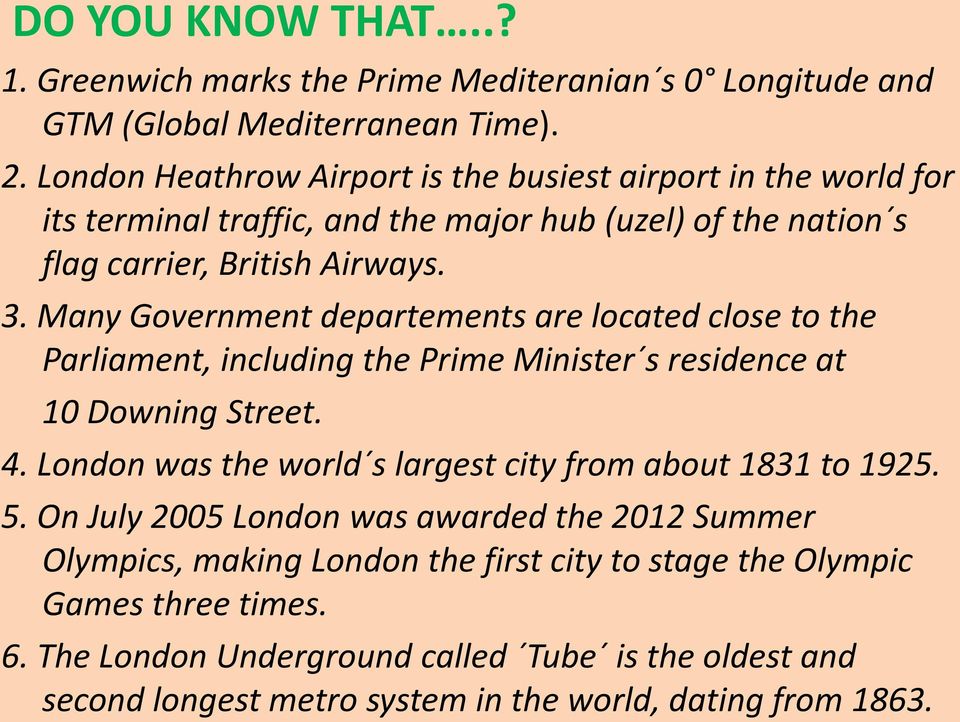 DO YOU KNOW THAT…..?

1. Greenwich marks the Prime Mediteranian´s 0° Longitude and GTM (Global Mediterranean Time).

2. London Heathrow Airport is the busiest airport in the world for its terminal traffic, and the major hub (uzel) of the nation´s flag carrier, British Airways.

3. Many Government departements are located close to the Parliament, including the Prime Minister´s residence at 10 Downing Street.

4. London was the world´s largest city from about 1831 to 1925.

5. On July 2005 London was awarded the 2012 Summer Olympics, making London the first city to stage the Olympic Games three times.

6. The London Underground called ´Tube´ is the oldest and second longest metro system in the world, dating from 1863.